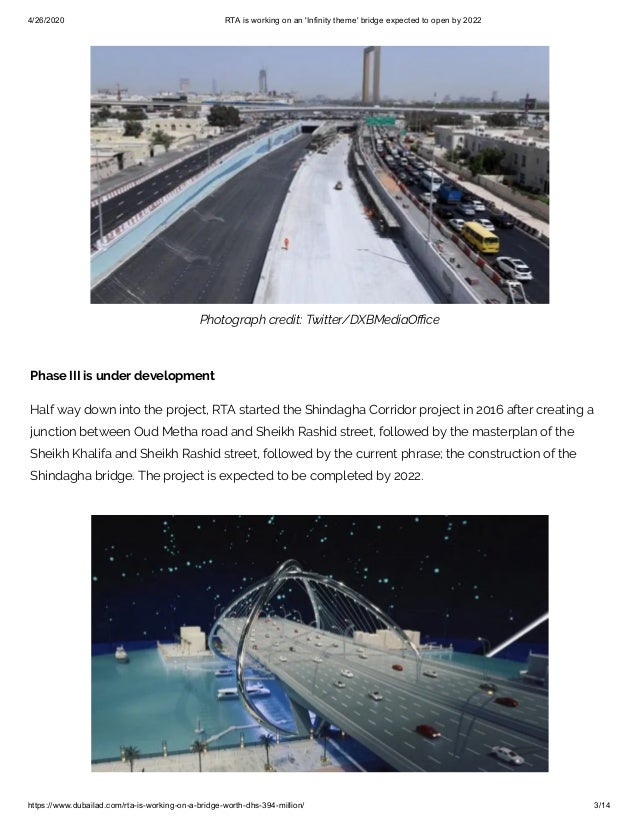 4/26/2020

RTA is working on an 'Infinity theme' bridge expected to open by 2022

Photograph credit: Twitter/DXBMediaOffice

Phase III is under development

Half way down into the project, RTA started the Shindagha Corridor project in 2016 after creating a junction between Oud Metha road and Sheikh Rashid street, followed by the masterplan of the Sheikh Khalifa and Sheikh Rashid street, followed by the current phrase; the construction of the Shindagha bridge. The project is expected to be completed by 2022.

https://www.dubailad.com/rta-is-working-on-a-bridge-worth-dhs-394-million/

3/14